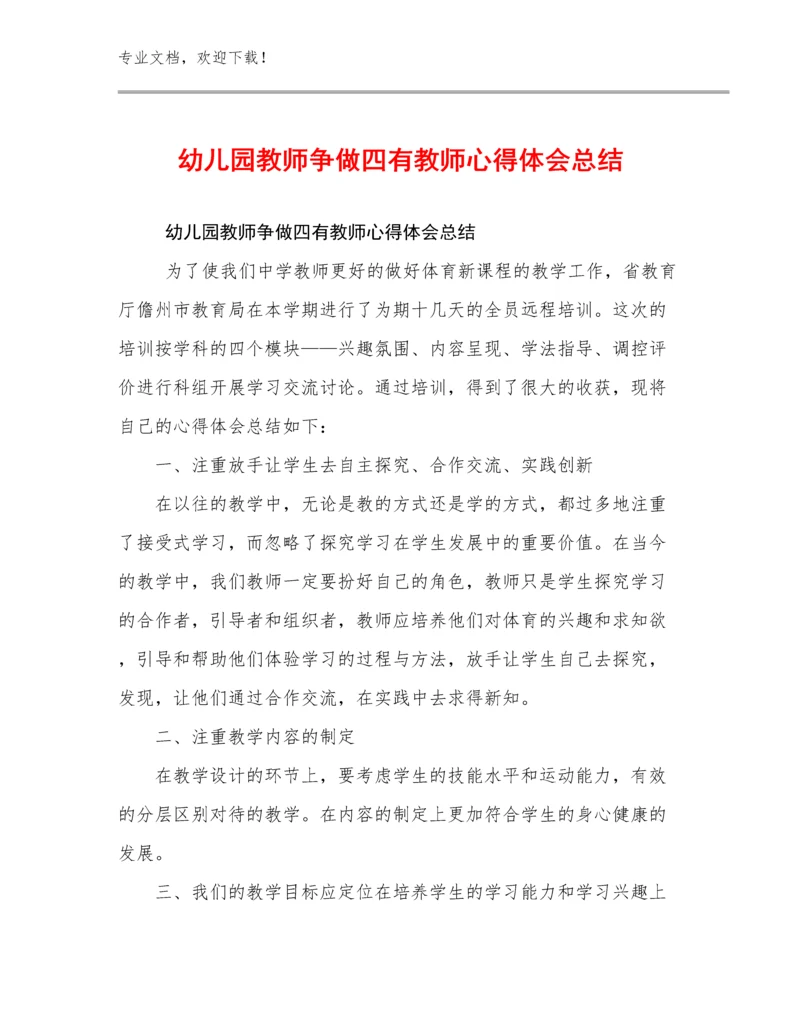 专业文档，欢迎下载！

幼儿园教师争做四有教师心得体会总结

幼儿园教师争做四有教师心得体会总结

为了使我们中学教师更好的做好体育新课程的教学工作，省教育厅儋州市教育局在本学期进行了为期十几天的全员远程培训。这次的培训按学科的四个模块——兴趣氛围、内容呈现、学法指导、调控评价进行科组开展学习交流讨论。通过培训，得到了很大的收获，现将自己的心得体会总结如下：

一、注重放手让学生去自主探究、合作交流、实践创新

在以往的教学中，无论是教的方式还是学的方式，都过多地注重了接受式学习，而忽略了探究学习在学生发展中的重要价值。在当今的教学中，我们教师一定要扮好自己的角色，教师只是学生探究学习的合作者，引导者和组织者，教师应培养他们对体育的兴趣和求知欲，引导和帮助他们体验学习的过程与方法，放手让学生自己去探究，发现，让他们通过合作交流，在实践中去求得新知。

二、注重教学内容的制定

在教学设计的环节上，要考虑学生的技能水平和运动能力，有效的分层区别对待的教学。在内容的制定上更加符合学生的身心健康的发展。

三、我们的教学目标应定位在培养学生的学习能力和学习兴趣上